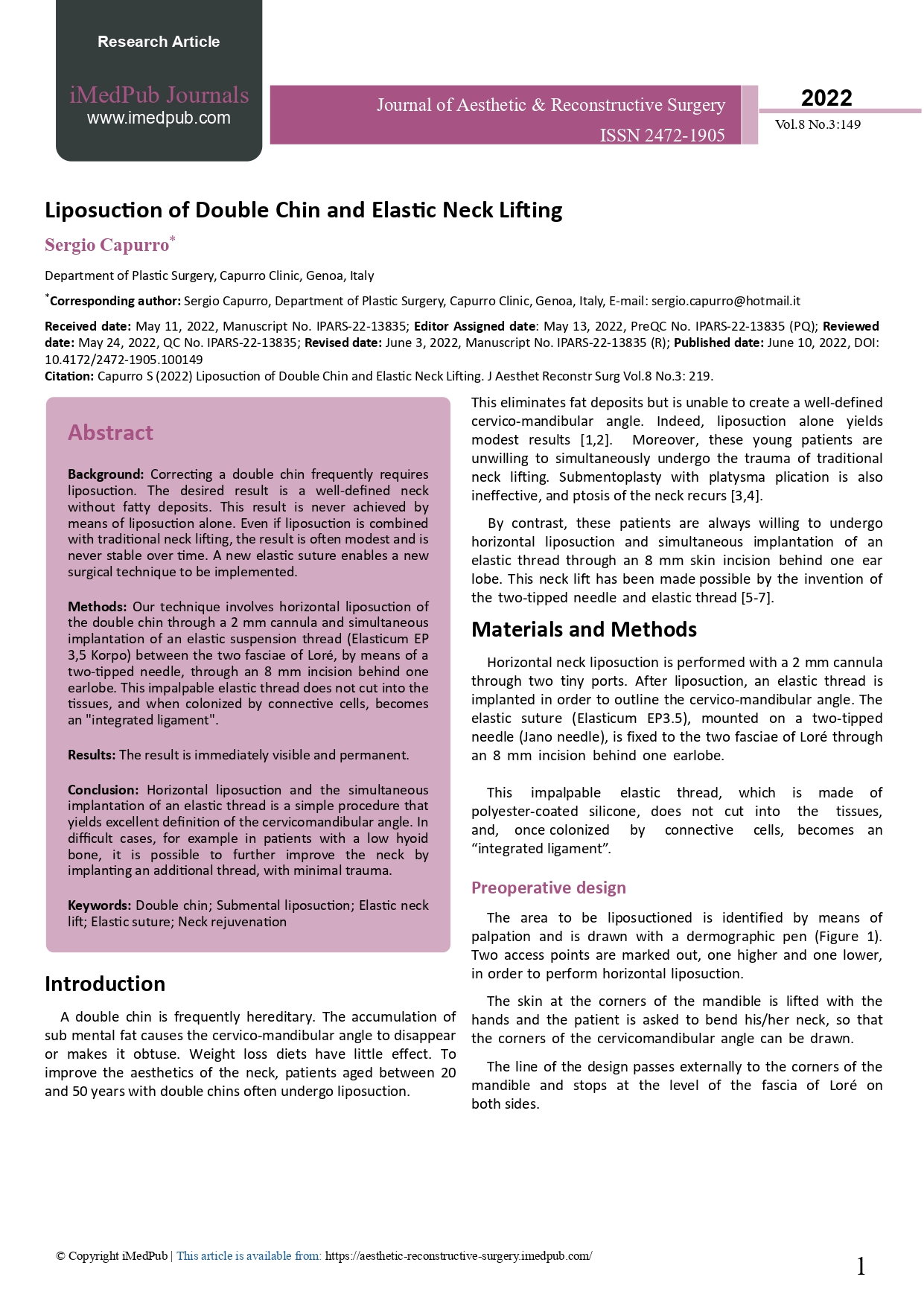 Research Article

iMedPub Journals
www.imedpub.com

Journal of Aesthetic & Reconstructive Surgery
ISSN 2472-1905

2022
Vol.8 No.3:149

Liposuction of Double Chin and Elastic Neck Lifting

Sergio Capurro*

Department of Plastic Surgery, Capurro Clinic, Genoa, Italy

*Corresponding author: Sergio Capurro, Department of Plastic Surgery, Capurro Clinic, Genoa, Italy, E-mail: sergio.capurro@hotmail.it

Received date: May 11, 2022, Manuscript No. IPARS-22-13835; Editor Assigned date: May 13, 2022, PreQC No. IPARS-22-13835 (PQ); Reviewed date: May 24, 2022, QC No. IPARS-22-13835; Revised date: June 3, 2022, Manuscript No. IPARS-22-13835 (R); Published date: June 10, 2022, DOI: 10.4172/2472-1905.100149
Citation: Capurro S (2022) Liposuction of Double Chin and Elastic Neck Lifting. J Aesthet Reconstr Surg Vol.8 No.3: 219.

Abstract

Background: Correcting a double chin frequently requires liposuction. The desired result is a well-defined neck without fatty deposits. This result is never achieved by means of liposuction alone. Even if liposuction is combined with traditional neck lifting, the result is often modest and is never stable over time. A new elastic suture enables a new surgical technique to be implemented.

Methods: Our technique involves horizontal liposuction of the double chin through a 2 mm cannula and simultaneous implantation of an elastic suspension thread (Elasticum EP 3,5 Korpo) between the two fasciae of Loré, by means of a two-tipped needle, through an 8 mm incision behind one earlobe. This impalpable elastic thread does not cut into the tissues, and when colonized by connective cells, becomes an "integrated ligament".

Results: The result is immediately visible and permanent.

Conclusion: Horizontal liposuction and the simultaneous implantation of an elastic thread is a simple procedure that yields excellent definition of the cervicomandibular angle. In difficult cases, for example in patients with a low hyoid bone, it is possible to further improve the neck by implanting an additional thread, with minimal trauma.

Keywords: Double chin; Submental liposuction; Elastic neck lift; Elastic suture; Neck rejuvenation

Introduction

A double chin is frequently hereditary. The accumulation of sub mental fat causes the cervico-mandibular angle to disappear or makes it obtuse. Weight loss diets have little effect. To improve the aesthetics of the neck, patients aged between 20 and 50 years with double chins often undergo liposuction.

This eliminates fat deposits but is unable to create a well-defined cervico-mandibular angle. Indeed, liposuction alone yields modest results [1,2]. Moreover, these young patients are unwilling to simultaneously undergo the trauma of traditional neck lifting. Submentoplasty with platysma plication is also ineffective, and ptosis of the neck recurs [3,4].

By contrast, these patients are always willing to undergo horizontal liposuction and simultaneous implantation of an elastic thread through an 8 mm skin incision behind one ear lobe. This neck lift has been made possible by the invention of the two-tipped needle and elastic thread [5-7].

Materials and Methods

Horizontal neck liposuction is performed with a 2 mm cannula through two tiny ports. After liposuction, an elastic thread is implanted in order to outline the cervico-mandibular angle. The elastic suture (Elasticum EP3.5), mounted on a two-tipped needle (Jano needle), is fixed to the two fasciae of Loré through an 8 mm incision behind one earlobe.

This impalpable elastic thread, which is made of polyester-coated silicone, does not cut into the tissues, and, once colonized by connective cells, becomes an “integrated ligament”.

Preoperative design

The area to be liposuctioned is identified by means of palpation and is drawn with a dermographic pen (Figure 1). Two access points are marked out, one higher and one lower, in order to perform horizontal liposuction.

The skin at the corners of the mandible is lifted with the hands and the patient is asked to bend his/her neck, so that the corners of the cervicomandibular angle can be drawn.

The line of the design passes externally to the corners of the mandible and stops at the level of the fascia of Loré on both sides.

© Copyright iMedPub | This article is available from: https://aesthetic-reconstructive-surgery.imedpub.com/

1